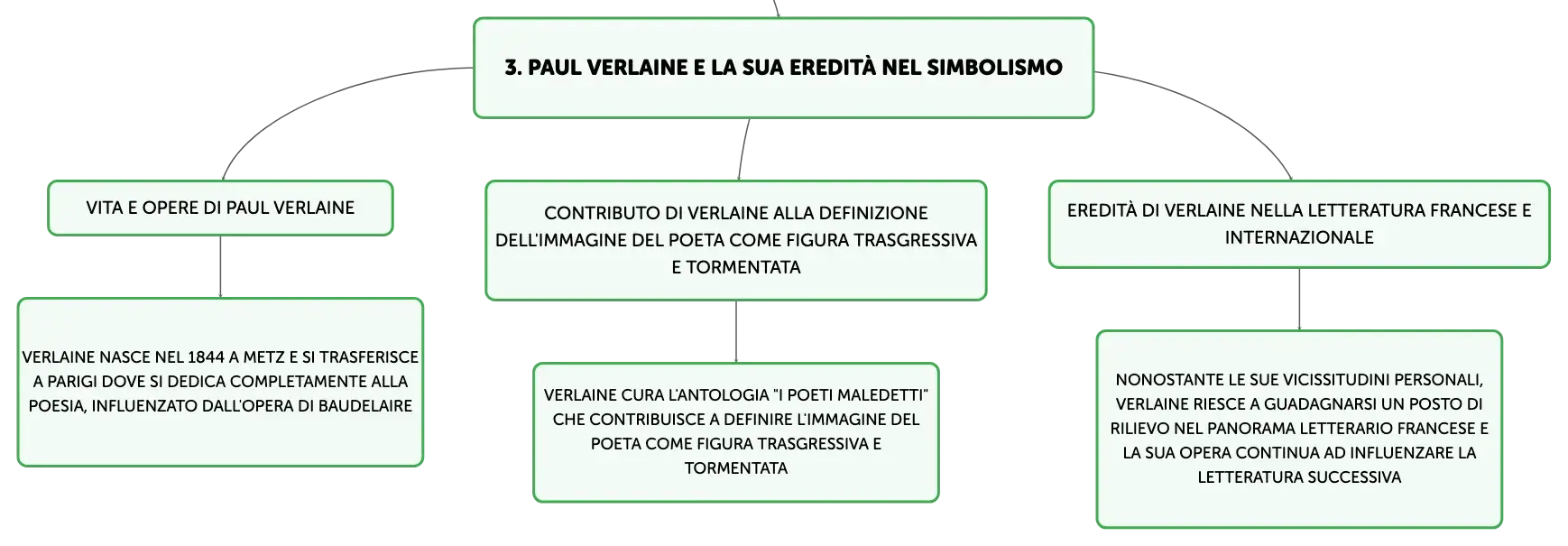 3. PAUL VERLAINE E LA SUA EREDITÀ NEL SIMBOLISMO

VITA E OPERE DI PAUL VERLAINE

VERLAINE NASCE NEL 1844 A METZ E SI TRASFERISCE A PARIGI DOVE SI DEDICA COMPLETAMENTE ALLA POESIA, INFLUENZATO DALL'OPERA DI BAUDELAIRE

CONTRIBUTO DI VERLAINE ALLA DEFINIZIONE DELL'IMMAGINE DEL POETA COME FIGURA TRASGRESSIVA E TORMENTATA

VERLAINE CURA L'ANTOLOGIA "I POETI MALEDETTI" CHE CONTRIBUISCE A DEFINIRE L'IMMAGINE DEL POETA COME FIGURA TRASGRESSIVA E TORMENTATA

EREDITÀ DI VERLAINE NELLA LETTERATURA FRANCESE E INTERNAZIONALE

NONOSTANTE LE SUE VICISSITUDINI PERSONALI, VERLAINE RIESCE A GUADAGNARSI UN POSTO DI RILIEVO NEL PANORAMA LETTERARIO FRANCESE E LA SUA OPERA CONTINUA AD INFLUENZARE LA LETTERATURA SUCCESSIVA